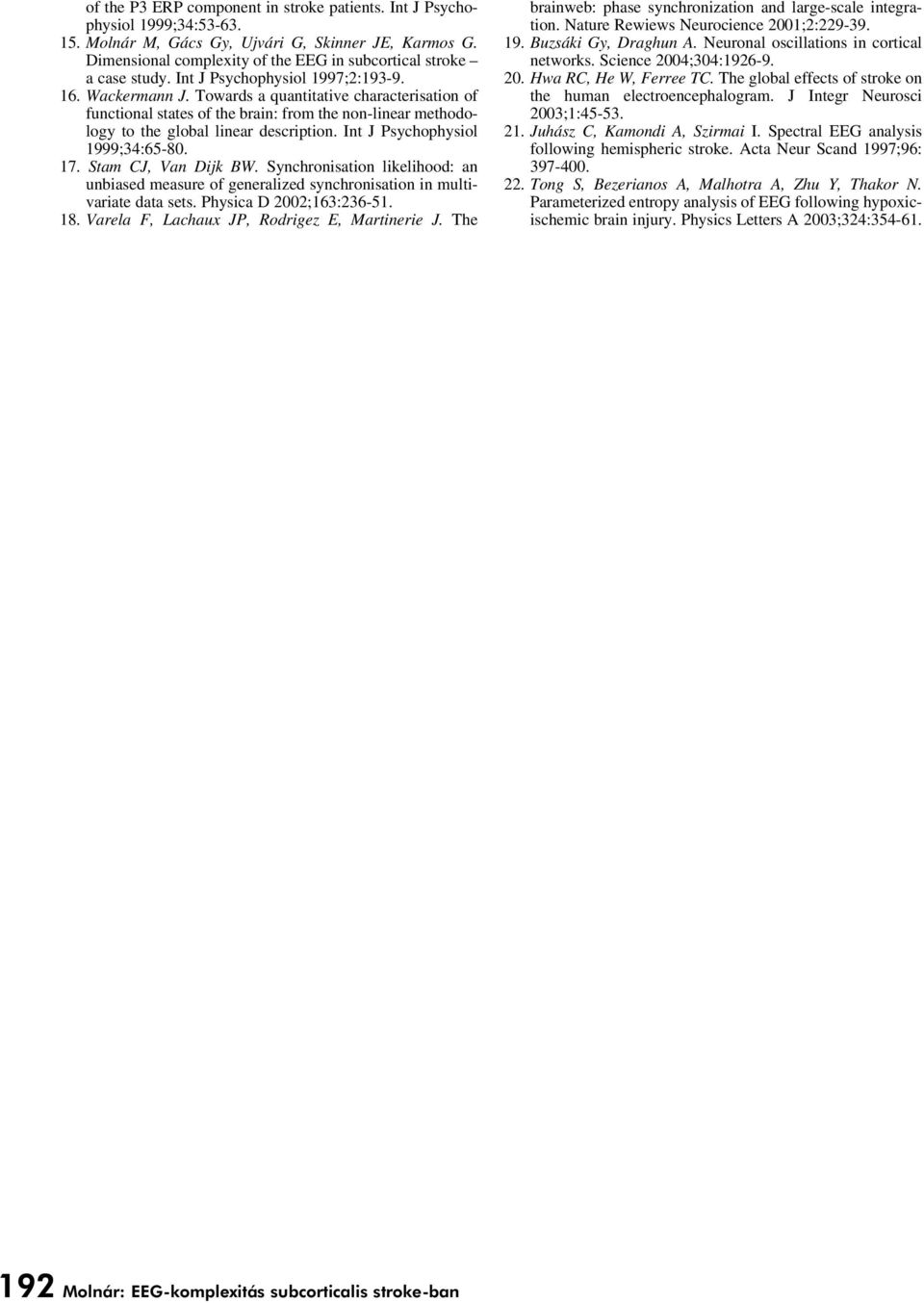 of the P3 ERP component in stroke patients. Int J Psychophysiol 1999;34:53-63.
15. Molnár M, Gács Gy, Ujvári G, Skinner JE, Karmos G. Dimensional complexity of the EEG in subcortical stroke – a case study. Int J Psychophysiol 1997;2:193-9.
16. Wackermann J. Towards a quantitative characterisation of functional states of the brain: from the non-linear methodology to the global linear description. Int J Psychophysiol 1999;34:65-80.
17. Stam CJ, Van Dijk BW. Synchronisation likelihood: an unbiased measure of generalized synchronisation in multivariate data sets. Physica D 2002;163:236-51.
18. Varela F, Lachaux JP, Rodrigez E, Martinerie J. The brainweb: phase synchronization and large-scale integration. Nature Rewiews Neurocience 2001;2:229-39.
19. Buzsáki Gy, Draghun A. Neuronal oscillations in cortical networks. Science 2004;304:1926-9.
20. Hwa RC, He W, Ferree TC. The global effects of stroke on the human electroencephalogram. J Integr Neurosci 2003;1:45-53.
21. Juhász C, Kamondi A, Szirmai I. Spectral EEG analysis following hemispheric stroke. Acta Neur Scand 1997;96: 397-400.
22. Tong S, Bezerianos A, Malhotra A, Zhu Y, Thakor N. Parameterized entropy analysis of EEG following hypoxic-ischemic brain injury. Physics Letters A 2003;324:354-61.

192 Molnár: EEG-komplexitás subcorticalis stroke-ban